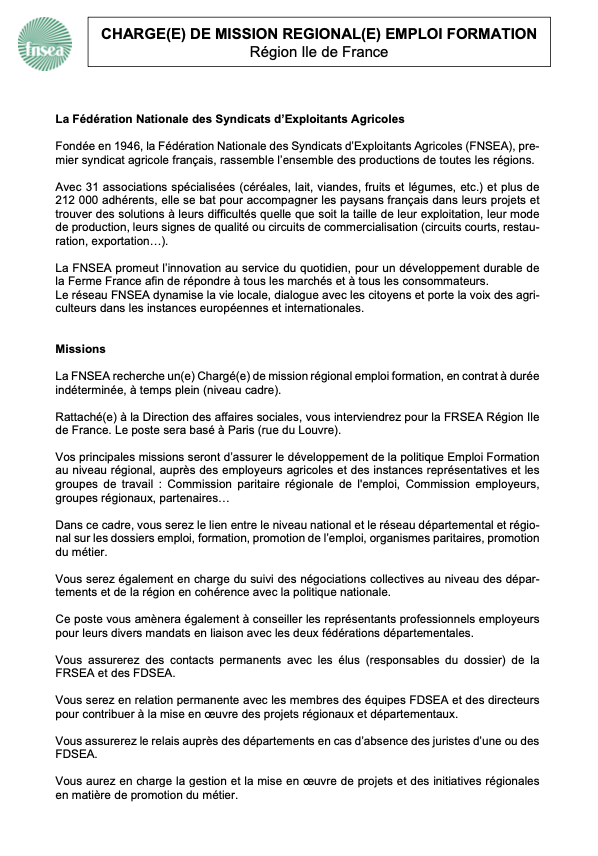 fnsea

CHARGE(E) DE MISSION REGIONAL(E) EMPLOI FORMATION
Région Ile de France

La Fédération Nationale des Syndicats d'Exploitants Agricoles

Fondée en 1946, la Fédération Nationale des Syndicats d'Exploitants Agricoles (FNSEA), premier syndicat agricole français, rassemble l'ensemble des productions de toutes les régions.

Avec 31 associations spécialisées (céréales, lait, viandes, fruits et légumes, etc.) et plus de 212 000 adhérents, elle se bat pour accompagner les paysans français dans leurs projets et trouver des solutions à leurs difficultés quelle que soit la taille de leur exploitation, leur mode de production, leurs signes de qualité ou circuits de commercialisation (circuits courts, restauration, exportation…).

La FNSEA promeut l'innovation au service du quotidien, pour un développement durable de la Ferme France afin de répondre à tous les marchés et à tous les consommateurs.
Le réseau FNSEA dynamise la vie locale, dialogue avec les citoyens et porte la voix des agriculteurs dans les instances européennes et internationales.

Missions

La FNSEA recherche un(e) Chargé(e) de mission régional emploi formation, en contrat à durée indéterminée, à temps plein (niveau cadre).

Rattaché(e) à la Direction des affaires sociales, vous interviendrez pour la FRSEA Région Ile de France. Le poste sera basé à Paris (rue du Louvre).

Vos principales missions seront d'assurer le développement de la politique Emploi Formation au niveau régional, auprès des employeurs agricoles et des instances représentatives et les groupes de travail : Commission paritaire régionale de l'emploi, Commission employeurs, groupes régionaux, partenaires…

Dans ce cadre, vous serez le lien entre le niveau national et le réseau départemental et régional sur les dossiers emploi, formation, promotion de l'emploi, organismes paritaires, promotion du métier.

Vous serez également en charge du suivi des négociations collectives au niveau des départements et de la région en cohérence avec la politique nationale.

Ce poste vous amènera également à conseiller les représentants professionnels employeurs pour leurs divers mandats en liaison avec les deux fédérations départementales.

Vous assurerez des contacts permanents avec les élus (responsables du dossier) de la FRSEA et des FDSEA.

Vous serez en relation permanente avec les membres des équipes FDSEA et des directeurs pour contribuer à la mise en œuvre des projets régionaux et départementaux.

Vous assurerez le relais auprès des départements en cas d'absence des juristes d'une ou des FDSEA.

Vous aurez en charge la gestion et la mise en œuvre de projets et des initiatives régionales en matière de promotion du métier.